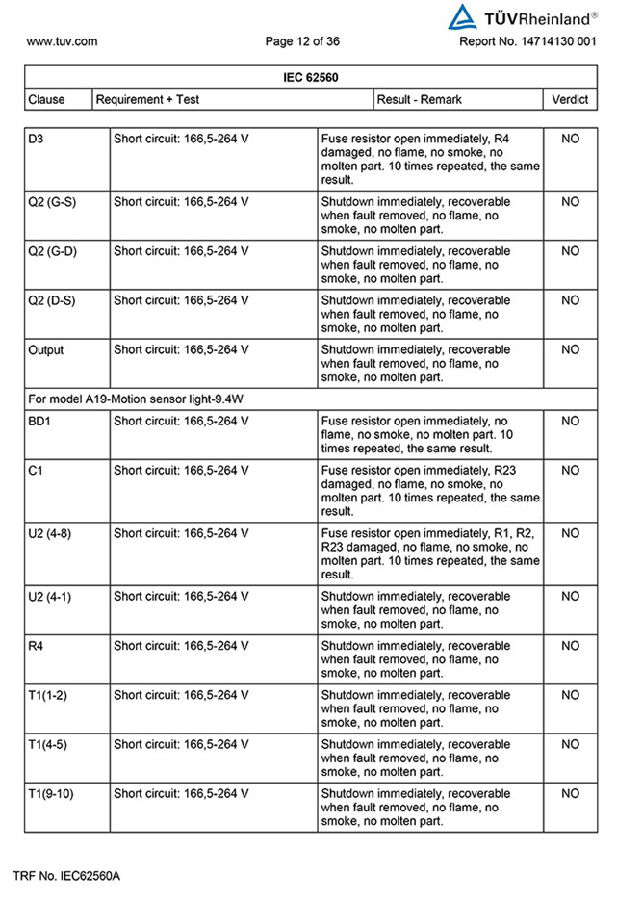 TÜVRheinland®

www.tuv.com Page 12 of 36 Report No. 14714130 001

| IEC 62560 | | | |
|---|---|---|---|
| Clause | Requirement + Test | Result - Remark | Verdict |

| | | | |
|---|---|---|---|
| D3 | Short circuit: 166,5-264 V | Fuse resistor open immediately, R4 damaged, no flame, no smoke, no molten part. 10 times repeated, the same result. | NO |
| Q2 (G-S) | Short circuit: 166,5-264 V | Shutdown immediately, recoverable when fault removed, no flame, no smoke, no molten part. | NO |
| Q2 (G-D) | Short circuit: 166,5-264 V | Shutdown immediately, recoverable when fault removed, no flame, no smoke, no molten part. | NO |
| Q2 (D-S) | Short circuit: 166,5-264 V | Shutdown immediately, recoverable when fault removed, no flame, no smoke, no molten part. | NO |
| Output | Short circuit: 166,5-264 V | Shutdown immediately, recoverable when fault removed, no flame, no smoke, no molten part. | NO |
| For model A19-Motion sensor light-9.4W | | | |
| BD1 | Short circuit: 166,5-264 V | Fuse resistor open immediately, no flame, no smoke, no molten part. 10 times repeated, the same result. | NO |
| C1 | Short circuit: 166,5-264 V | Fuse resistor open immediately, R23 damaged, no flame, no smoke, no molten part. 10 times repeated, the same result. | NO |
| U2 (4-8) | Short circuit: 166,5-264 V | Fuse resistor open immediately, R1, R2, R23 damaged, no flame, no smoke, no molten part. 10 times repeated, the same result. | NO |
| U2 (4-1) | Short circuit: 166,5-264 V | Shutdown immediately, recoverable when fault removed, no flame, no smoke, no molten part. | NO |
| R4 | Short circuit: 166,5-264 V | Shutdown immediately, recoverable when fault removed, no flame, no smoke, no molten part. | NO |
| T1(1-2) | Short circuit: 166,5-264 V | Shutdown immediately, recoverable when fault removed, no flame, no smoke, no molten part. | NO |
| T1(4-5) | Short circuit: 166,5-264 V | Shutdown immediately, recoverable when fault removed, no flame, no smoke, no molten part. | NO |
| T1(9-10) | Short circuit: 166,5-264 V | Shutdown immediately, recoverable when fault removed, no flame, no smoke, no molten part. | NO |

TRF No. IEC62560A